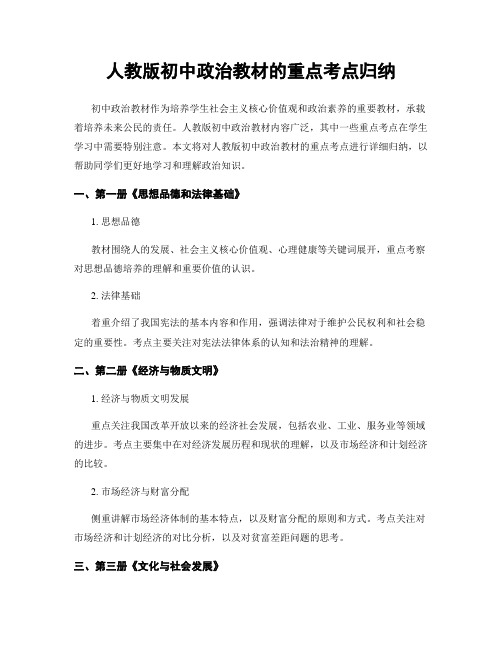 人教版初中政治教材的重点考点归纳

初中政治教材作为培养学生社会主义核心价值观和政治素养的重要教材，承载着培养未来公民的责任。人教版初中政治教材内容广泛，其中一些重点考点在学生学习中需要特别注意。本文将对人教版初中政治教材的重点考点进行详细归纳，以帮助同学们更好地学习和理解政治知识。

一、第一册《思想品德和法律基础》

1. 思想品德

教材围绕人的发展、社会主义核心价值观、心理健康等关键词展开，重点考察对思想品德培养的理解和重要价值的认识。

2. 法律基础

着重介绍了我国宪法的基本内容和作用，强调法律对于维护公民权利和社会稳定的重要性。考点主要关注对宪法法律体系的认知和法治精神的理解。

二、第二册《经济与物质文明》

1. 经济与物质文明发展

重点关注我国改革开放以来的经济社会发展，包括农业、工业、服务业等领域的进步。考点主要集中在对经济发展历程和现状的理解，以及市场经济和计划经济的比较。

2. 市场经济与财富分配

侧重讲解市场经济体制的基本特点，以及财富分配的原则和方式。考点关注对市场经济和计划经济的对比分析，以及对贫富差距问题的思考。

三、第三册《文化与社会发展》